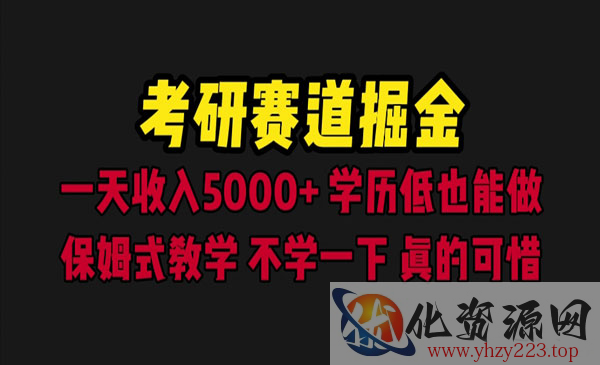 考研赛道掘金

一天收入5000+ 学历低也能做

保姆式教学 不学一下 真的可惜

优化资源网

www.yhzy223.top